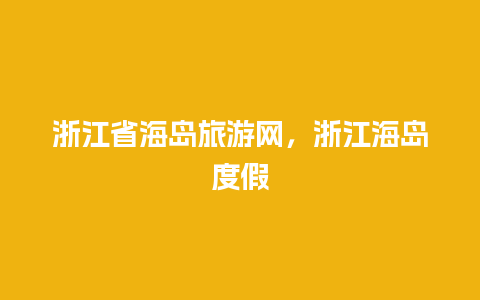 浙江省海岛旅游网，浙江海岛度假